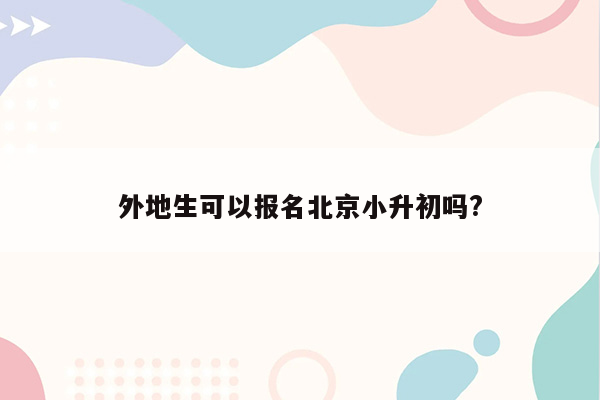 外地生可以报名北京小升初吗?